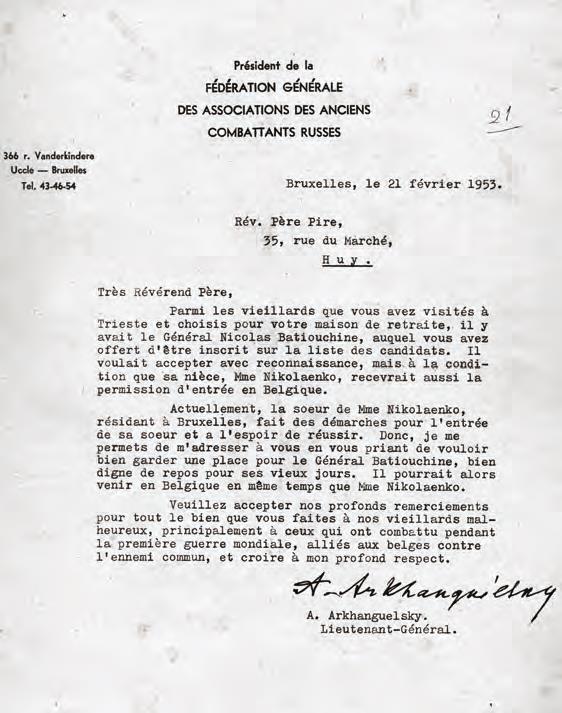 Président de la
FÉDÉRATION GÉNÉRALE
DES ASSOCIATIONS DES ANCIENS
COMBATTANTS RUSSES

21

366 r. Vanderkindere
Uccle — Bruxelles
Tel. 43-46-54

Bruxelles, le 21 février 1953.

Rév. Père Pire,
35, rue du Marché,
Huy.

Très Révérend Père,

Parmi les vieillards que vous avez visités à Trieste et choisis pour votre maison de retraite, il y avait le Général Nicolas Batiouchine, auquel vous avez offert d'être inscrit sur la liste des candidats. Il voulait accepter avec reconnaissance, mais à la condition que sa nièce, Mme Nikolaenko, recevrait aussi la permission d'entrée en Belgique.

Actuellement, la soeur de Mme Nikolaenko, résidant à Bruxelles, fait des démarches pour l'entrée de sa soeur et a l'espoir de réussir. Donc, je me permets de m'adresser à vous en vous priant de vouloir bien garder une place pour le Général Batiouchine, bien digne de repos pour ses vieux jours. Il pourrait alors venir en Belgique en même temps que Mme Nikolaenko.

Veuillez accepter nos profonds remerciements pour tout le bien que vous faites à nos vieillards malheureux, principalement à ceux qui ont combattu pendant la première guerre mondiale, alliés aux belges contre l'ennemi commun, et croire à mon profond respect.

A. Arkhanguelsky

A. Arkhanguelsky.
Lieutenant-Général.